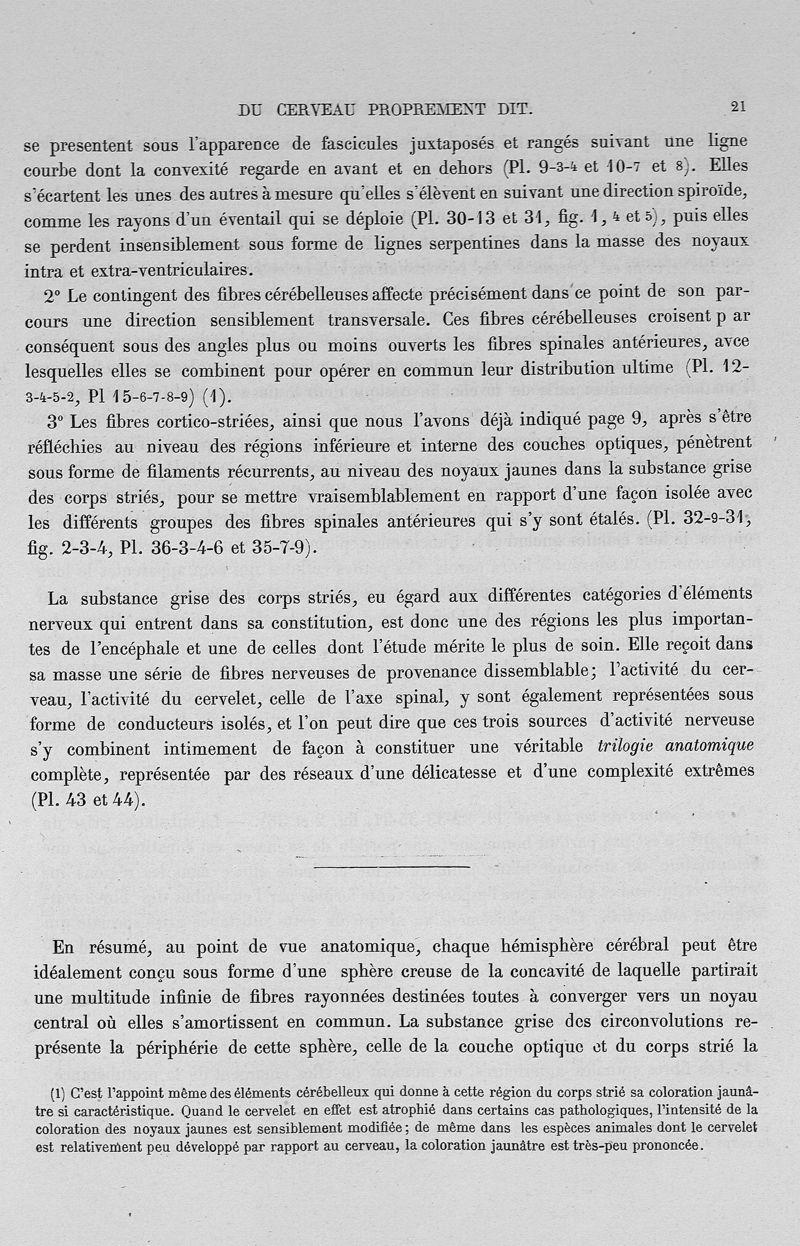 DU CERVEAU PROPREMENT DIT. 21

se presentent sous l'apparence de fascicules juxtaposés et rangés suivant une ligne courbe dont la convexité regarde en avant et en dehors (Pl. 9-3-4 et 10-7 et 8). Elles s'écartent les unes des autres à mesure qu'elles s'élèvent en suivant une direction spiroïde, comme les rayons d'un éventail qui se déploie (Pl. 30-13 et 31, fig. 1, 4 et 5), puis elles se perdent insensiblement sous forme de lignes serpentines dans la masse des noyaux intra et extra-ventriculaires.

2° Le contingent des fibres cérébelleuses affecte précisément dans ce point de son parcours une direction sensiblement transversale. Ces fibres cérébelleuses croisent p ar conséquent sous des angles plus ou moins ouverts les fibres spinales antérieures, avce lesquelles elles se combinent pour opérer en commun leur distribution ultime (Pl. 12-3-4-5-2, Pl 15-6-7-8-9) (1).

3° Les fibres cortico-striées, ainsi que nous l'avons déjà indiqué page 9, après s'être réfléchies au niveau des régions inférieure et interne des couches optiques, pénètrent sous forme de filaments récurrents, au niveau des noyaux jaunes dans la substance grise des corps striés, pour se mettre vraisemblablement en rapport d'une façon isolée avec les différents groupes des fibres spinales antérieures qui s'y sont étalés. (Pl. 32-9-31, fig. 2-3-4, Pl. 36-3-4-6 et 35-7-9).

La substance grise des corps striés, eu égard aux différentes catégories d'éléments nerveux qui entrent dans sa constitution, est donc une des régions les plus importantes de l'encéphale et une de celles dont l'étude mérite le plus de soin. Elle reçoit dans sa masse une série de fibres nerveuses de provenance dissemblable; l'activité du cerveau, l'activité du cervelet, celle de l'axe spinal, y sont également représentées sous forme de conducteurs isolés, et l'on peut dire que ces trois sources d'activité nerveuse s'y combinent intimement de façon à constituer une véritable trilogie anatomique complète, représentée par des réseaux d'une délicatesse et d'une complexité extrêmes (Pl. 43 et 44).

En résumé, au point de vue anatomique, chaque hémisphère cérébral peut être idéalement conçu sous forme d'une sphère creuse de la concavité de laquelle partirait une multitude infinie de fibres rayonnées destinées toutes à converger vers un noyau central où elles s'amortissent en commun. La substance grise des circonvolutions représente la périphérie de cette sphère, celle de la couche optique et du corps strié la

(1) C'est l'appoint même des éléments cérébelleux qui donne à cette région du corps strié sa coloration jaunâtre si caractéristique. Quand le cervelet en effet est atrophié dans certains cas pathologiques, l'intensité de la coloration des noyaux jaunes est sensiblement modifiée; de même dans les espèces animales dont le cervelet est relativement peu développé par rapport au cerveau, la coloration jaunâtre est très-peu prononcée.